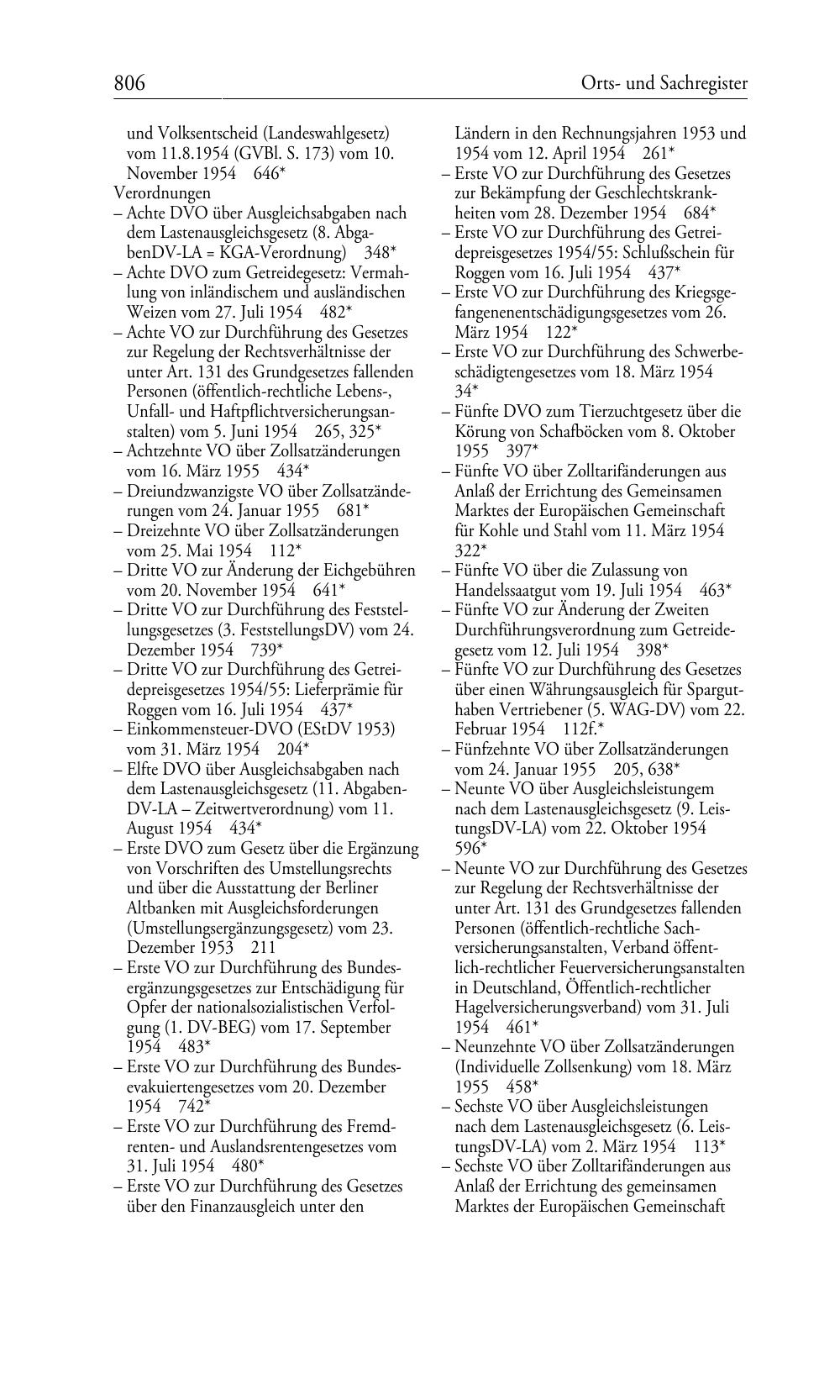 806 Orts- und Sachregister

und Volksentscheid (Landeswahlgesetz) vom 11.8.1954 (GVBl. S. 173) vom 10. November 1954 646*
Verordnungen
– Achte DVO über Ausgleichsabgaben nach dem Lastenausgleichsgesetz (8. AbgabenDV-LA = KGA-Verordnung) 348*
– Achte DVO zum Getreidegesetz: Vermahlung von inländischem und ausländischen Weizen vom 27. Juli 1954 482*
– Achte VO zur Durchführung des Gesetzes zur Regelung der Rechtsverhältnisse der unter Art. 131 des Grundgesetzes fallenden Personen (öffentlich-rechtliche Lebens-, Unfall- und Haftpflichtversicherungsanstalten) vom 5. Juni 1954 265, 325*
– Achtzehnte VO über Zollsatzänderungen vom 16. März 1955 434*
– Dreiundzwanzigste VO über Zollsatzänderungen vom 24. Januar 1955 681*
– Dreizehnte VO über Zollsatzänderungen vom 25. Mai 1954 112*
– Dritte VO zur Änderung der Eichgebühren vom 20. November 1954 641*
– Dritte VO zur Durchführung des Feststellungsgesetzes (3. FeststellungsDV) vom 24. Dezember 1954 739*
– Dritte VO zur Durchführung des Getreidepreisgesetzes 1954/55: Lieferprämie für Roggen vom 16. Juli 1954 437*
– Einkommensteuer-DVO (EStDV 1953) vom 31. März 1954 204*
– Elfte DVO über Ausgleichsabgaben nach dem Lastenausgleichsgesetz (11. AbgabenDV-LA – Zeitwertverordnung) vom 11. August 1954 434*
– Erste DVO zum Gesetz über die Ergänzung von Vorschriften des Umstellungsrechts und über die Ausstattung der Berliner Altbanken mit Ausgleichsforderungen (Umstellungsergänzungsgesetz) vom 23. Dezember 1953 211
– Erste VO zur Durchführung des Bundesergänzungsgesetzes zur Entschädigung für Opfer der nationalsozialistischen Verfolgung (1. DV-BEG) vom 17. September 1954 483*
– Erste VO zur Durchführung des Bundesevakuiertengesetzes vom 20. Dezember 1954 742*
– Erste VO zur Durchführung des Fremdrenten- und Auslandsrentengesetzes vom 31. Juli 1954 480*
– Erste VO zur Durchführung des Gesetzes über den Finanzausgleich unter den Ländern in den Rechnungsjahren 1953 und 1954 vom 12. April 1954 261*
– Erste VO zur Durchführung des Gesetzes zur Bekämpfung der Geschlechtskrankheiten vom 28. Dezember 1954 684*
– Erste VO zur Durchführung des Getreidepreisgesetzes 1954/55: Schlußschein für Roggen vom 16. Juli 1954 437*
– Erste VO zur Durchführung des Kriegsgefangenenentschädigungsgesetzes vom 26. März 1954 122*
– Erste VO zur Durchführung des Schwerbeschädigtengesetzes vom 18. März 1954 34*
– Fünfte DVO zum Tierzuchtgesetz über die Körung von Schafböcken vom 8. Oktober 1955 397*
– Fünfte VO über Zolltarifänderungen aus Anlaß der Errichtung des Gemeinsamen Marktes der Europäischen Gemeinschaft für Kohle und Stahl vom 11. März 1954 322*
– Fünfte VO über die Zulassung von Handelssaatgut vom 19. Juli 1954 463*
– Fünfte VO zur Änderung der Zweiten Durchführungsverordnung zum Getreidegesetz vom 12. Juli 1954 398*
– Fünfte VO zur Durchführung des Gesetzes über einen Währungsausgleich für Sparguthaben Vertriebener (5. WAG-DV) vom 22. Februar 1954 112f.*
– Fünfzehnte VO über Zollsatzänderungen vom 24. Januar 1955 205, 638*
– Neunte VO über Ausgleichsleistungem nach dem Lastenausgleichsgesetz (9. LeistungsDV-LA) vom 22. Oktober 1954 596*
– Neunte VO zur Durchführung des Gesetzes zur Regelung der Rechtsverhältnisse der unter Art. 131 des Grundgesetzes fallenden Personen (öffentlich-rechtliche Sachversicherungsanstalten, Verband öffentlich-rechtlicher Feuerversicherungsanstalten in Deutschland, Öffentlich-rechtlicher Hagelversicherungsverband) vom 31. Juli 1954 461*
– Neunzehnte VO über Zollsatzänderungen (Individuelle Zollsenkung) vom 18. März 1955 458*
– Sechste VO über Ausgleichsleistungen nach dem Lastenausgleichsgesetz (6. LeistungsDV-LA) vom 2. März 1954 113*
– Sechste VO über Zolltarifänderungen aus Anlaß der Errichtung des gemeinsamen Marktes der Europäischen Gemeinschaft